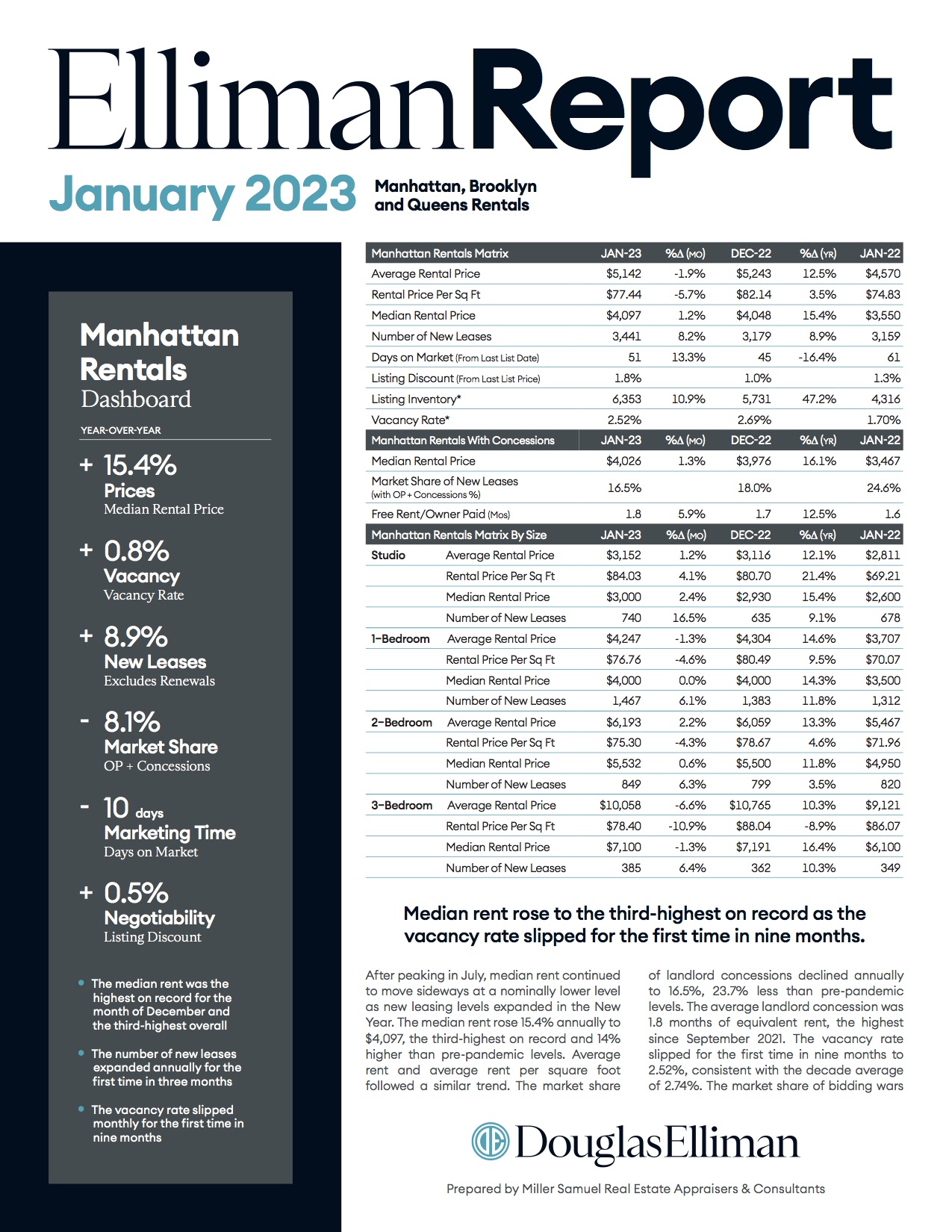 EllimanReport

January 2023

Manhattan, Brooklyn and Queens Rentals

Manhattan Rentals
Dashboard

YEAR-OVER-YEAR

+ 15.4%
Prices
Median Rental Price

+ 0.8%
Vacancy
Vacancy Rate

+ 8.9%
New Leases
Excludes Renewals

- 8.1%
Market Share
OP + Concessions

- 10 days
Marketing Time
Days on Market

+ 0.5%
Negotiability
Listing Discount

• The median rent was the highest on record for the month of December and the third-highest overall

• The number of new leases expanded annually for the first time in three months

• The vacancy rate slipped monthly for the first time in nine months

| Manhattan Rentals Matrix | JAN-23 | %Δ (MO) | DEC-22 | %Δ (YR) | JAN-22 |
|---|---|---|---|---|---|
| Average Rental Price | $5,142 | -1.9% | $5,243 | 12.5% | $4,570 |
| Rental Price Per Sq Ft | $77.44 | -5.7% | $82.14 | 3.5% | $74.83 |
| Median Rental Price | $4,097 | 1.2% | $4,048 | 15.4% | $3,550 |
| Number of New Leases | 3,441 | 8.2% | 3,179 | 8.9% | 3,159 |
| Days on Market (From Last List Date) | 51 | 13.3% | 45 | -16.4% | 61 |
| Listing Discount (From Last List Price) | 1.8% | | 1.0% | | 1.3% |
| Listing Inventory* | 6,353 | 10.9% | 5,731 | 47.2% | 4,316 |
| Vacancy Rate* | 2.52% | | 2.69% | | 1.70% |

| Manhattan Rentals With Concessions | JAN-23 | %Δ (MO) | DEC-22 | %Δ (YR) | JAN-22 |
|---|---|---|---|---|---|
| Median Rental Price | $4,026 | 1.3% | $3,976 | 16.1% | $3,467 |
| Market Share of New Leases (with OP + Concessions %) | 16.5% | | 18.0% | | 24.6% |
| Free Rent/Owner Paid (Mos) | 1.8 | 5.9% | 1.7 | 12.5% | 1.6 |

| Manhattan Rentals Matrix By Size | | JAN-23 | %Δ (MO) | DEC-22 | %Δ (YR) | JAN-22 |
|---|---|---|---|---|---|---|
| Studio | Average Rental Price | $3,152 | 1.2% | $3,116 | 12.1% | $2,811 |
| | Rental Price Per Sq Ft | $84.03 | 4.1% | $80.70 | 21.4% | $69.21 |
| | Median Rental Price | $3,000 | 2.4% | $2,930 | 15.4% | $2,600 |
| | Number of New Leases | 740 | 16.5% | 635 | 9.1% | 678 |
| 1-Bedroom | Average Rental Price | $4,247 | -1.3% | $4,304 | 14.6% | $3,707 |
| | Rental Price Per Sq Ft | $76.76 | -4.6% | $80.49 | 9.5% | $70.07 |
| | Median Rental Price | $4,000 | 0.0% | $4,000 | 14.3% | $3,500 |
| | Number of New Leases | 1,467 | 6.1% | 1,383 | 11.8% | 1,312 |
| 2-Bedroom | Average Rental Price | $6,193 | 2.2% | $6,059 | 13.3% | $5,467 |
| | Rental Price Per Sq Ft | $75.30 | -4.3% | $78.67 | 4.6% | $71.96 |
| | Median Rental Price | $5,532 | 0.6% | $5,500 | 11.8% | $4,950 |
| | Number of New Leases | 849 | 6.3% | 799 | 3.5% | 820 |
| 3-Bedroom | Average Rental Price | $10,058 | -6.6% | $10,765 | 10.3% | $9,121 |
| | Rental Price Per Sq Ft | $78.40 | -10.9% | $88.04 | -8.9% | $86.07 |
| | Median Rental Price | $7,100 | -1.3% | $7,191 | 16.4% | $6,100 |
| | Number of New Leases | 385 | 6.4% | 362 | 10.3% | 349 |

Median rent rose to the third-highest on record as the vacancy rate slipped for the first time in nine months.

After peaking in July, median rent continued to move sideways at a nominally lower level as new leasing levels expanded in the New Year. The median rent rose 15.4% annually to $4,097, the third-highest on record and 14% higher than pre-pandemic levels. Average rent and average rent per square foot followed a similar trend. The market share

of landlord concessions declined annually to 16.5%, 23.7% less than pre-pandemic levels. The average landlord concession was 1.8 months of equivalent rent, the highest since September 2021. The vacancy rate slipped for the first time in nine months to 2.52%, consistent with the decade average of 2.74%. The market share of bidding wars

DouglasElliman

Prepared by Miller Samuel Real Estate Appraisers & Consultants